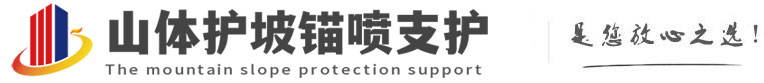 山体护坡锚喷支护
The mountain slope protection support
是您放心之选!